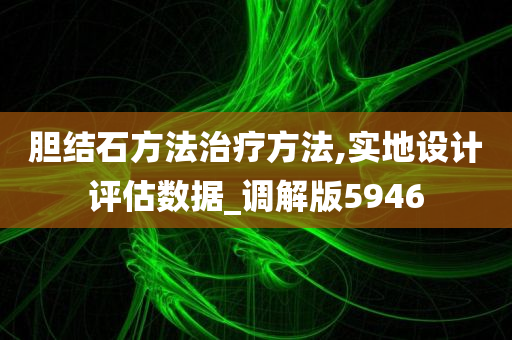 胆结石方法治疗方法,实地设计评估数据_调解版5946